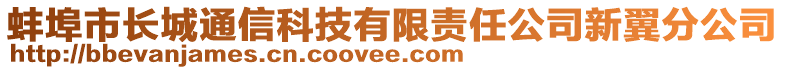 蚌埠市长城通信科技有限责任公司新翼分公司
http://bbevanjames.cn.coovee.com